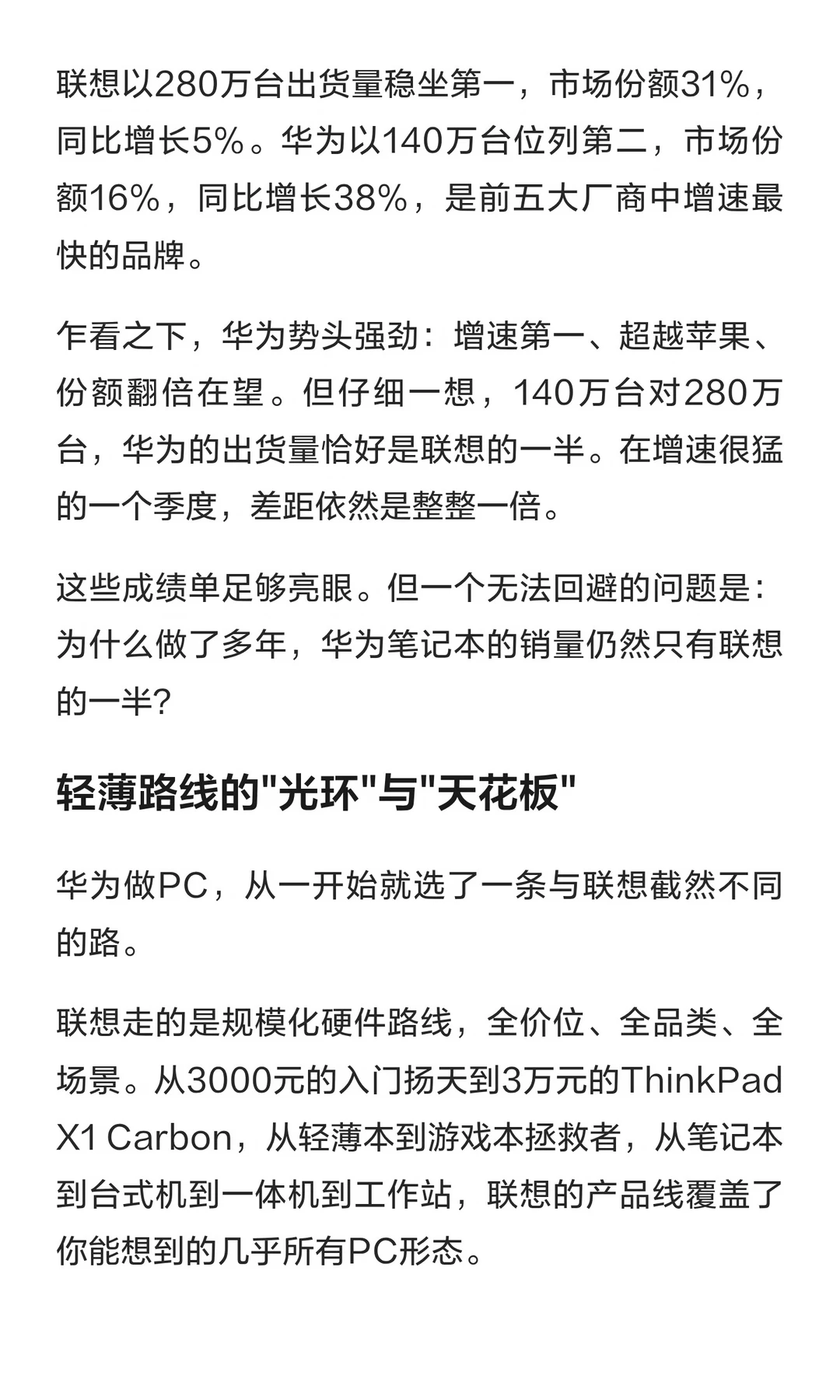 联想以280万台出货量稳坐第一，市场份额31%，同比增长5%。华为以140万台位列第二，市场份额16%，同比增长38%，是前五大厂商中增速最快的品牌。

乍看之下，华为势头强劲：增速第一、超越苹果、份额翻倍在望。但仔细一想，140万台对280万台，华为的出货量恰好是联想的一半。在增速很猛的一个季度，差距依然是整整一倍。

这些成绩单足够亮眼。但一个无法回避的问题是：为什么做了多年，华为笔记本的销量仍然只有联想的一半?

轻薄路线的"光环"与"天花板"

华为做PC，从一开始就选了一条与联想截然不同的路。

联想走的是规模化硬件路线，全价位、全品类、全场景。从3000元的入门扬天到3万元的ThinkPad X1 Carbon，从轻薄本到游戏本拯救者，从笔记本到台式机到一体机到工作站，联想的产品线覆盖了你能想到的几乎所有PC形态。